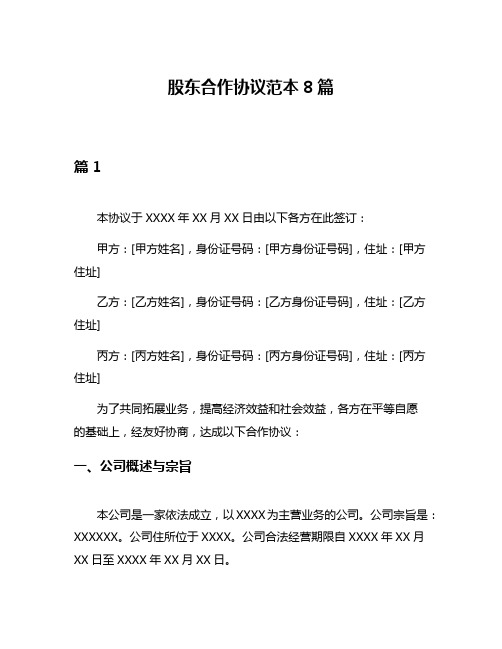 股东合作协议范本 8 篇

篇 1

本协议于 XXXX 年 XX 月 XX 日由以下各方在此签订：

甲方：[甲方姓名]，身份证号码：[甲方身份证号码]，住址：[甲方住址]

乙方：[乙方姓名]，身份证号码：[乙方身份证号码]，住址：[乙方住址]

丙方：[丙方姓名]，身份证号码：[丙方身份证号码]，住址：[丙方住址]

为了共同拓展业务，提高经济效益和社会效益，各方在平等自愿的基础上，经友好协商，达成以下合作协议：

一、公司概述与宗旨

本公司是一家依法成立，以 XXXX 为主营业务的公司。公司宗旨是：XXXXXX。公司住所位于 XXXX。公司合法经营期限自 XXXX 年 XX 月 XX 日至 XXXX 年 XX 月 XX 日。